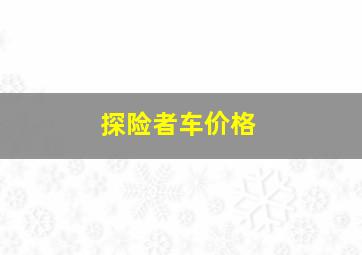 探险者车价格